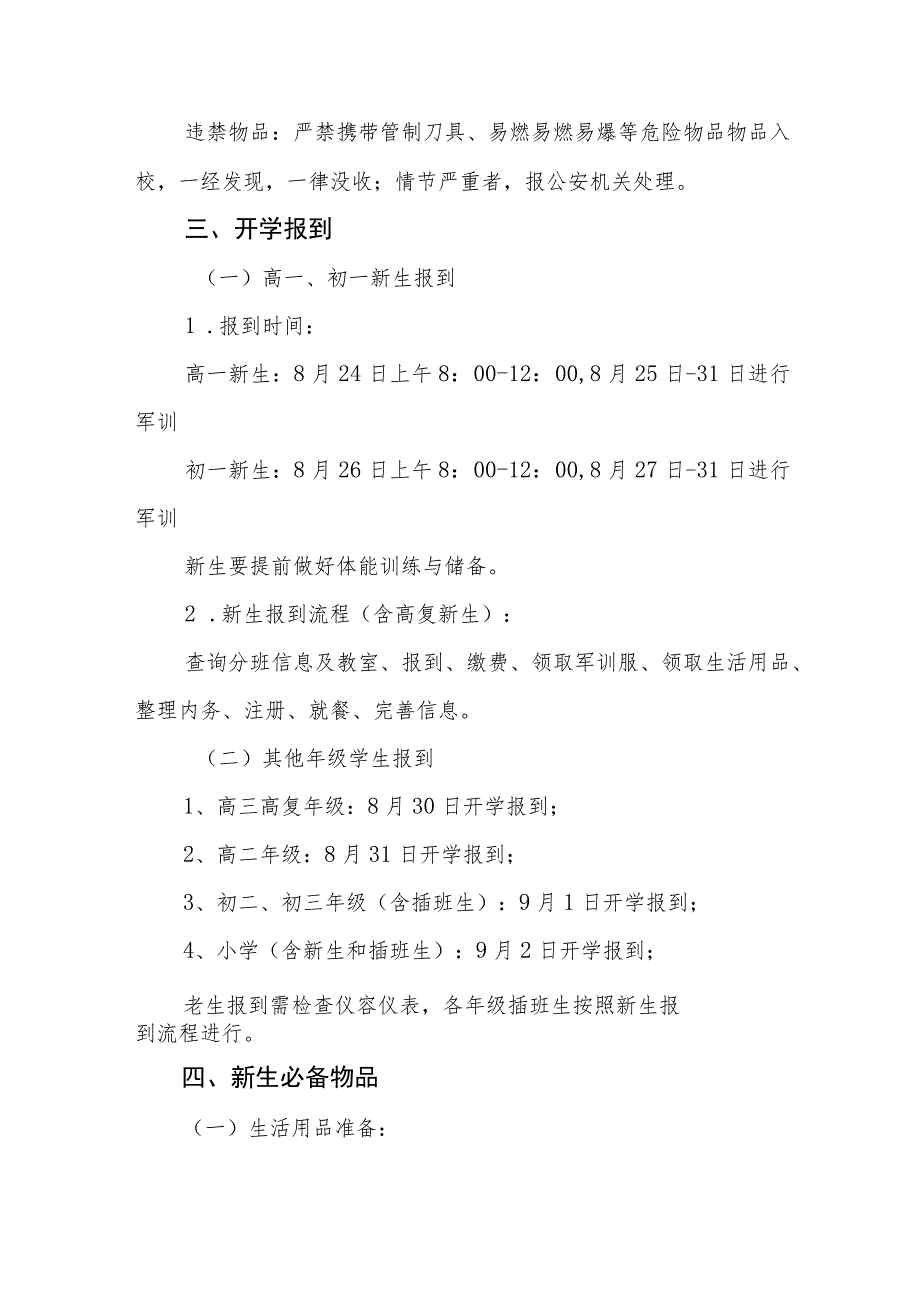 违禁物品：严禁携带管制刀具、易燃易燃易爆等危险物品物品入校，一经发现，一律没收；情节严重者，报公安机关处理。

三、开学报到

（一）高一、初一新生报到

1．报到时间：

高一新生：8月24日上午8：00-12：00,8月25日-31日进行军训

初一新生：8月26日上午8：00-12：00,8月27日-31日进行军训

新生要提前做好体能训练与储备。

2．新生报到流程（含高复新生）：

查询分班信息及教室、报到、缴费、领取军训服、领取生活用品、整理内务、注册、就餐、完善信息。

（二）其他年级学生报到

1、高三高复年级：8月30日开学报到；

2、高二年级：8月31日开学报到；

3、初二、初三年级（含插班生）：9月1日开学报到；

4、小学（含新生和插班生）：9月2日开学报到；

老生报到需检查仪容仪表，各年级插班生按照新生报到流程进行。

四、新生必备物品

（一）生活用品准备：